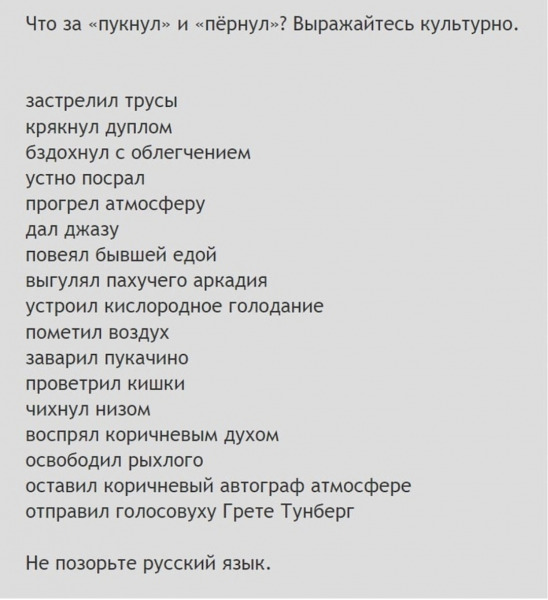 Что за «пукнул» и «пёрнул»? Выражайтесь культурно.

застрелил трусы
крякнул дуплом
бздохнул с облегчением
устно посрал
прогрел атмосферу
дал джазу
повеял бывшей едой
выгулял пахучего аркадия
устроил кислородное голодание
пометил воздух
заварил пукачино
проветрил кишки
чихнул низом
воспрял коричневым духом
освободил рыхлого
оставил коричневый автограф атмосфере
отправил голосовуху Грете Тунберг

Не позорьте русский язык.